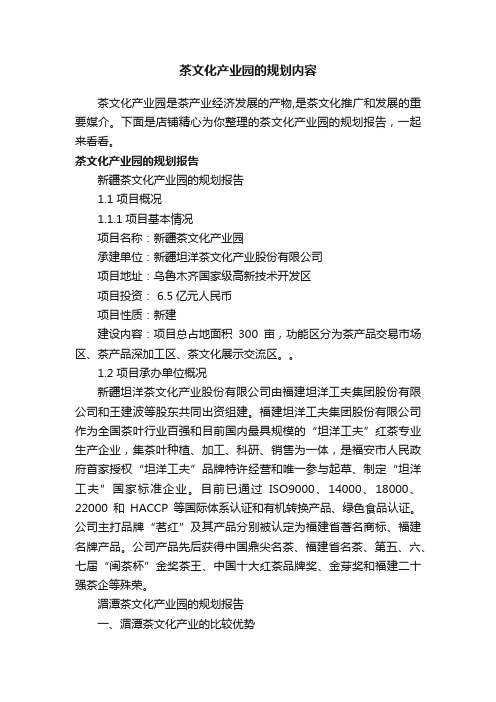 茶文化产业园的规划内容

茶文化产业园是茶产业经济发展的产物,是茶文化推广和发展的重要媒介。下面是店铺精心为你整理的茶文化产业园的规划报告，一起来看看。

茶文化产业园的规划报告

新疆茶文化产业园的规划报告

1.1 项目概况

1.1.1 项目基本情况

项目名称：新疆茶文化产业园

承建单位：新疆坦洋茶文化产业股份有限公司

项目地址：乌鲁木齐国家级高新技术开发区

项目投资： 6.5 亿元人民币

项目性质：新建

建设内容：项目总占地面积 300 亩，功能区分为茶产品交易市场区、茶产品深加工区、茶文化展示交流区。。

1.2 项目承办单位概况

新疆坦洋茶文化产业股份有限公司由福建坦洋工夫集团股份有限公司和王建波等股东共同出资组建。福建坦洋工夫集团股份有限公司作为全国茶叶行业百强和目前国内最具规模的“坦洋工夫”红茶专业生产企业，集茶叶种植、加工、科研、销售为一体，是福安市人民政府首家授权“坦洋工夫”品牌特许经营和唯一参与起草、制定“坦洋工夫”国家标准企业。目前已通过 ISO9000、14000、18000、22000 和 HACCP 等国际体系认证和有机转换产品、绿色食品认证。公司主打品牌“茗红”及其产品分别被认定为福建省著名商标、福建名牌产品。公司产品先后获得中国鼎尖名茶、福建省名茶、第五、六、七届“闽茶杯”金奖茶王、中国十大红茶品牌奖、金芽奖和福建二十强茶企等殊荣。

湄潭茶文化产业园的规划报告

一、湄潭茶文化产业的比较优势